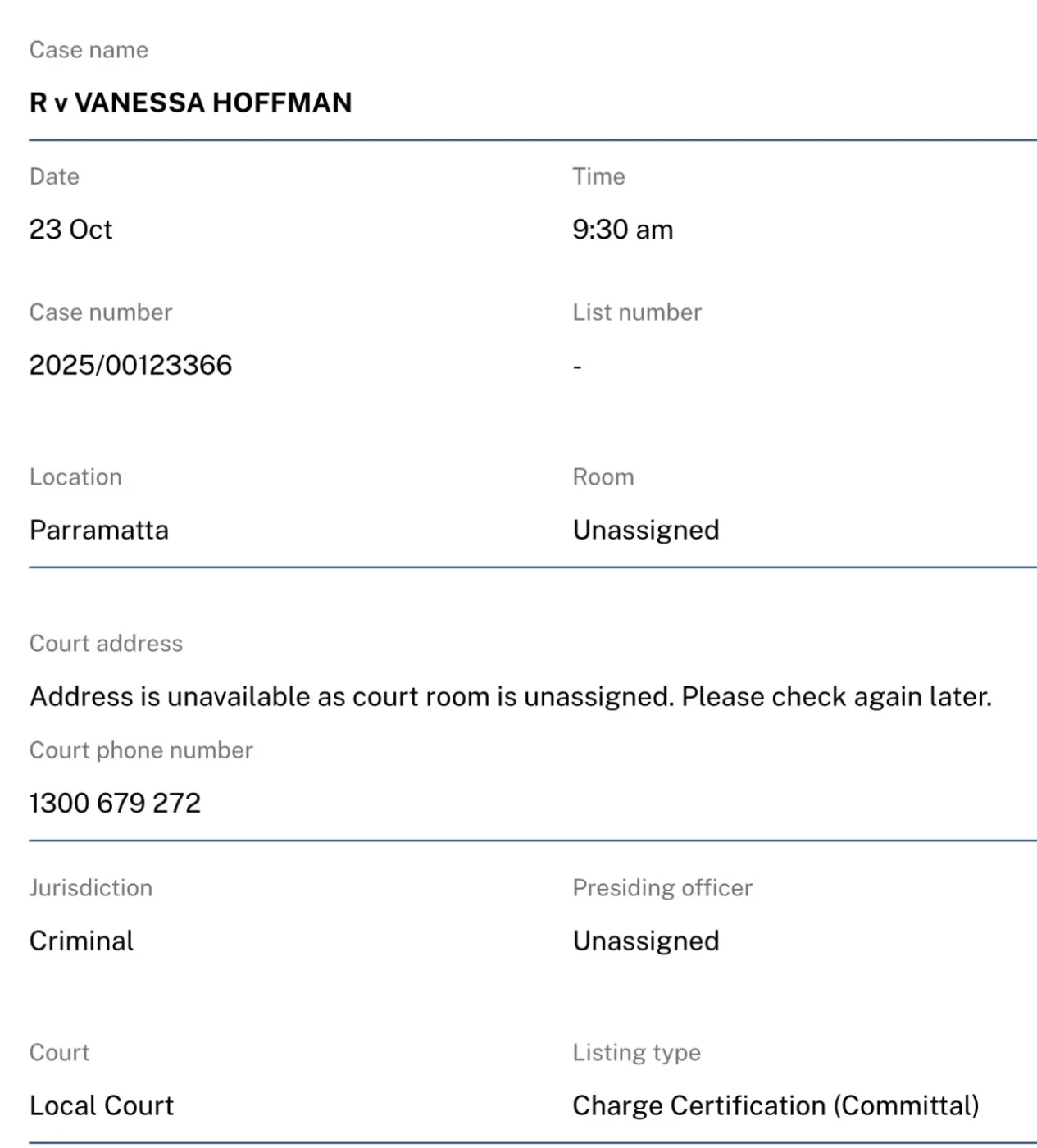 Case name

R v VANESSA HOFFMAN

Date

23 Oct

Time

9:30 am

Case number

2025/00123366

List number

-

Location

Parramatta

Room

Unassigned

Court address

Address is unavailable as court room is unassigned. Please check again later.

Court phone number

1300 679 272

Jurisdiction

Criminal

Presiding officer

Unassigned

Court

Local Court

Listing type

Charge Certification (Committal)